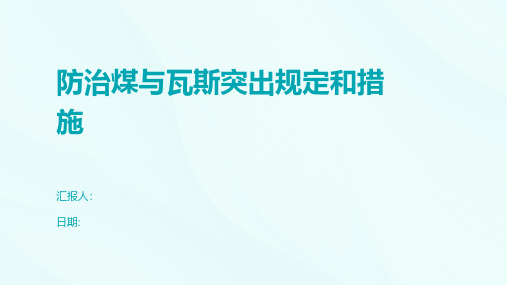 防治煤与瓦斯突出规定和措施

汇报人:

日期: